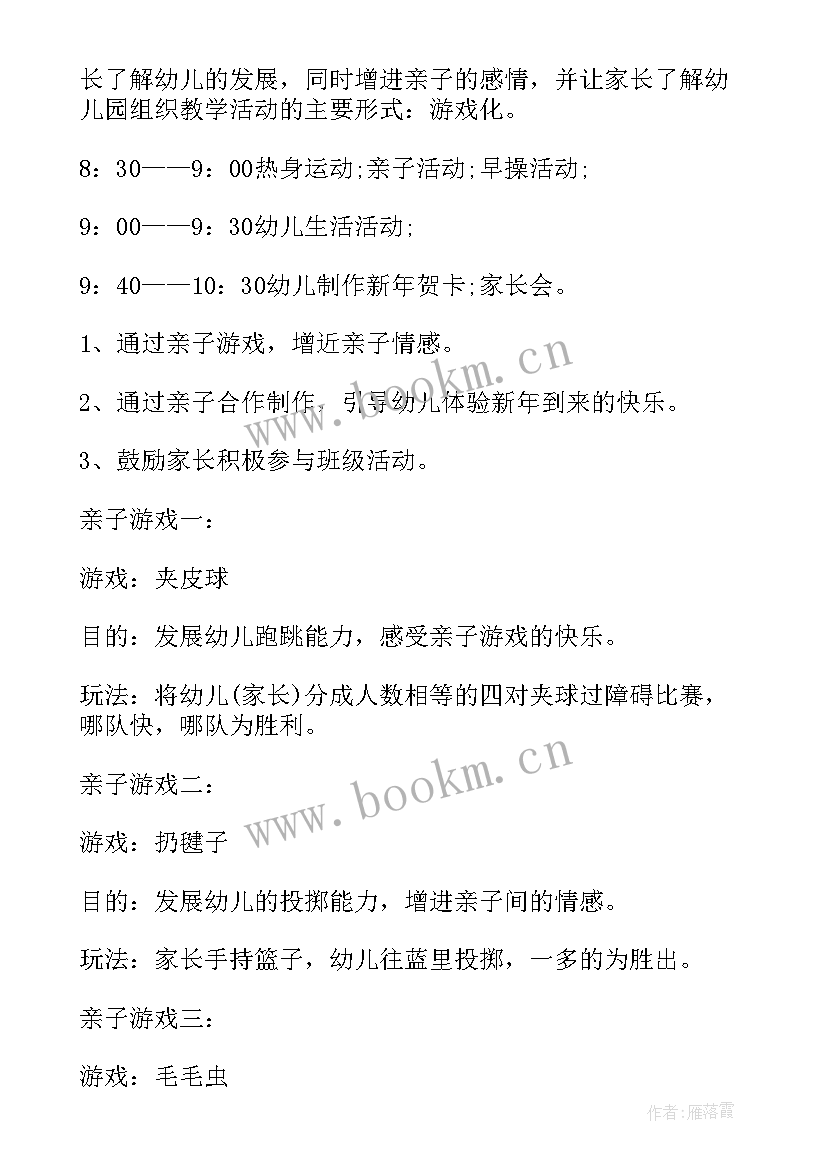 长了解幼儿的发展，同时增进亲子的感情，并让家长了解幼儿园组织教学活动的主要形式：游戏化。

8：30——9：00热身运动;亲子活动;早操活动;

9：00——9：30幼儿生活活动;

9：40——10：30幼儿制作新年贺卡;家长会。

1、通过亲子游戏，增近亲子情感。

2、通过亲子合作制作，引导幼儿体验新年到来的快乐。

3、鼓励家长积极参与班级活动。

亲子游戏一：

游戏：夹皮球

目的：发展幼儿跑跳能力，感受亲子游戏的快乐。

玩法：将幼儿(家长)分成人数相等的四对夹球过障碍比赛，哪队快，哪队为胜利。

亲子游戏二：

游戏：扔毽子

目的：发展幼儿的投掷能力，增进亲子间的情感。

玩法：家长手持篮子，幼儿往蓝里投掷，一多的为胜出。

亲子游戏三：

游戏：毛毛虫

www.bookm.cn

www.bookm.cn

作者：雁落霞